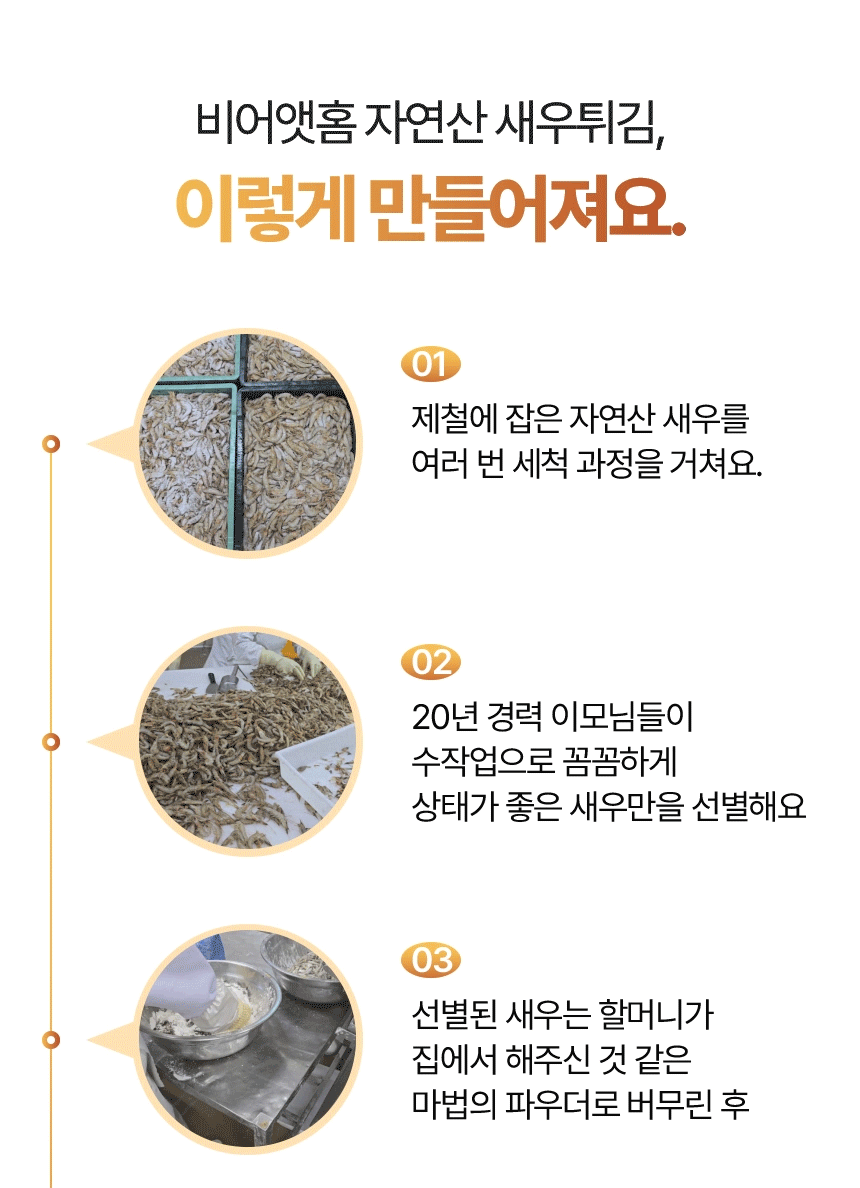 비어앳홈 자연산 새우튀김,

이렇게 만들어져요.

01

제철에 잡은 자연산 새우를
여러 번 세척 과정을 거쳐요.

02

20년 경력 이모님들이
수작업으로 꼼꼼하게
상태가 좋은 새우만을 선별해요

03

선별된 새우는 할머니가
집에서 해주신 것 같은
마법의 파우더로 버무린 후